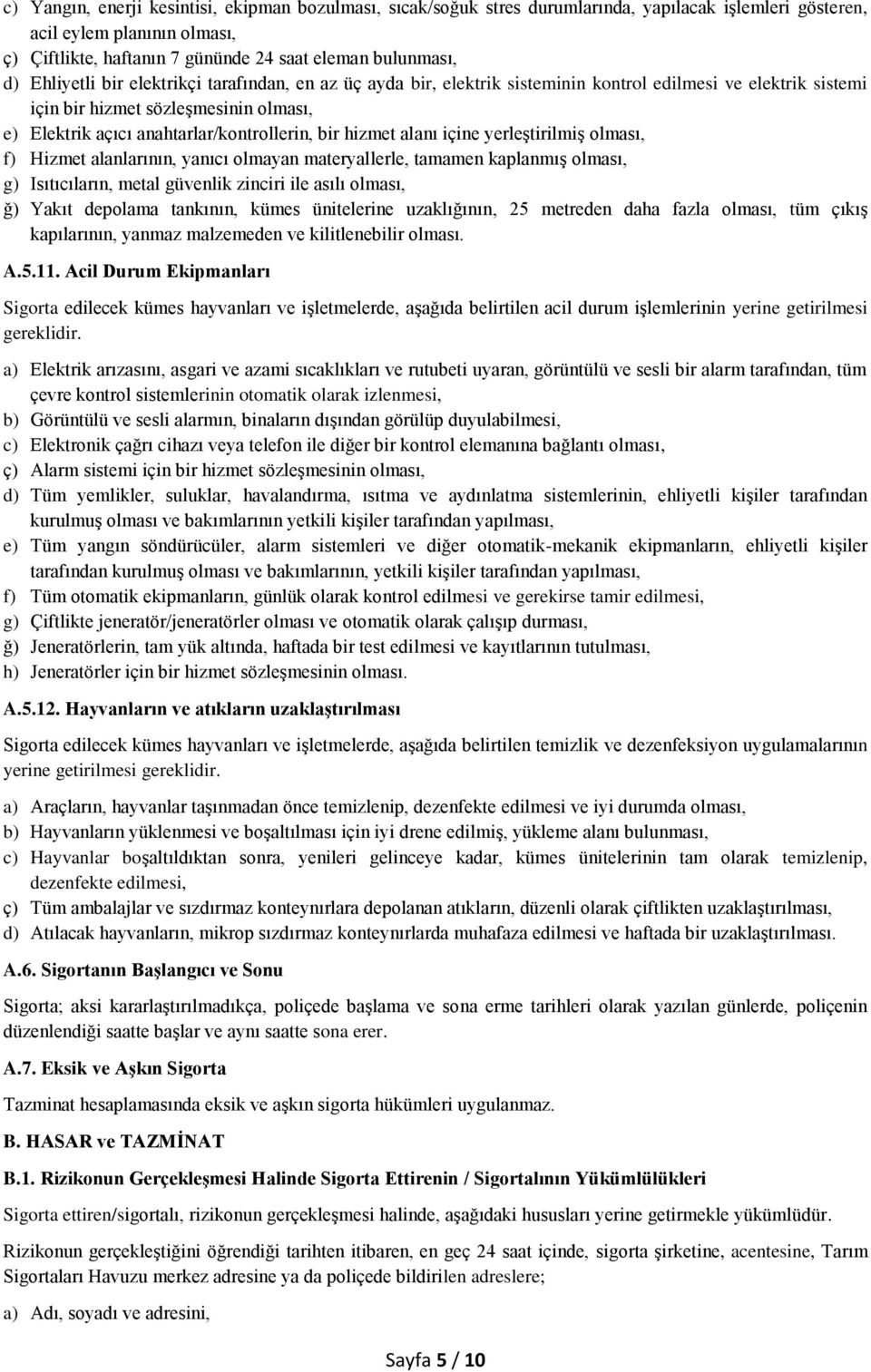 c) Yangın, enerji kesintisi, ekipman bozulması, sıcak/soğuk stres durumlarında, yapılacak işlemleri gösteren, acil eylem planının olması,
ç) Çiftlikte, haftanın 7 gününde 24 saat eleman bulunması,
d) Ehliyetli bir elektrikçi tarafından, en az üç ayda bir, elektrik sisteminin kontrol edilmesi ve elektrik sistemi için bir hizmet sözleşmesinin olması,
e) Elektrik açıcı anahtarlar/kontrollerin, bir hizmet alanı içine yerleştirilmiş olması,
f) Hizmet alanlarının, yanıcı olmayan materyallerle, tamamen kaplanmış olması,
g) Isıtıcıların, metal güvenlik zinciri ile asılı olması,
ğ) Yakıt depolama tankının, kümes ünitelerine uzaklığının, 25 metreden daha fazla olması, tüm çıkış kapılarının, yanmaz malzemeden ve kilitlenebilir olması.

A.5.11. Acil Durum Ekipmanları

Sigorta edilecek kümes hayvanları ve işletmelerde, aşağıda belirtilen acil durum işlemlerinin yerine getirilmesi gereklidir.

a) Elektrik arızasını, asgari ve azami sıcaklıkları ve rutubeti uyaran, görüntülü ve sesli bir alarm tarafından, tüm çevre kontrol sistemlerinin otomatik olarak izlenmesi,
b) Görüntülü ve sesli alarmın, binaların dışından görülüp duyulabilmesi,
c) Elektronik çağrı cihazı veya telefon ile diğer bir kontrol elemanına bağlantı olması,
ç) Alarm sistemi için bir hizmet sözleşmesinin olması,
d) Tüm yemlikler, suluklar, havalandırma, ısıtma ve aydınlatma sistemlerinin, ehliyetli kişiler tarafından kurulmuş olması ve bakımlarının yetkili kişiler tarafından yapılması,
e) Tüm yangın söndürücüler, alarm sistemleri ve diğer otomatik-mekanik ekipmanların, ehliyetli kişiler tarafından kurulmuş olması ve bakımlarının, yetkili kişiler tarafından yapılması,
f) Tüm otomatik ekipmanların, günlük olarak kontrol edilmesi ve gerekirse tamir edilmesi,
g) Çiftlikte jeneratör/jeneratörler olması ve otomatik olarak çalışıp durması,
ğ) Jeneratörlerin, tam yük altında, haftada bir test edilmesi ve kayıtlarının tutulması,
h) Jeneratörler için bir hizmet sözleşmesinin olması.

A.5.12. Hayvanların ve atıkların uzaklaştırılması

Sigorta edilecek kümes hayvanları ve işletmelerde, aşağıda belirtilen temizlik ve dezenfeksiyon uygulamalarının yerine getirilmesi gereklidir.

a) Araçların, hayvanlar taşınmadan önce temizlenip, dezenfekte edilmesi ve iyi durumda olması,
b) Hayvanların yüklenmesi ve boşaltılması için iyi drene edilmiş, yükleme alanı bulunması,
c) Hayvanlar boşaltıldıktan sonra, yenileri gelinceye kadar, kümes ünitelerinin tam olarak temizlenip, dezenfekte edilmesi,
ç) Tüm ambalajlar ve sızdırmaz konteynırlara depolanan atıkların, düzenli olarak çiftlikten uzaklaştırılması,
d) Atılacak hayvanların, mikrop sızdırmaz konteynırlarda muhafaza edilmesi ve haftada bir uzaklaştırılması.

A.6. Sigortanın Başlangıcı ve Sonu

Sigorta; aksi kararlaştırılmadıkça, poliçede başlama ve sona erme tarihleri olarak yazılan günlerde, poliçenin düzenlendiği saatte başlar ve aynı saatte sona erer.

A.7. Eksik ve Aşkın Sigorta

Tazminat hesaplamasında eksik ve aşkın sigorta hükümleri uygulanmaz.

B. HASAR ve TAZMİNAT

B.1. Rizikonun Gerçekleşmesi Halinde Sigorta Ettirenin / Sigortalının Yükümlülükleri

Sigorta ettiren/sigortalı, rizikonun gerçekleşmesi halinde, aşağıdaki hususları yerine getirmekle yükümlüdür.

Rizikonun gerçekleştiğini öğrendiği tarihten itibaren, en geç 24 saat içinde, sigorta şirketine, acentesine, Tarım Sigortaları Havuzu merkez adresine ya da poliçede bildirilen adreslere;

a) Adı, soyadı ve adresini,

Sayfa 5 / 10